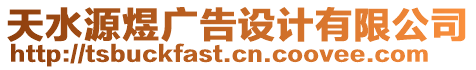 天水源煜广告设计有限公司
http://tsbuckfast.cn.coovee.com